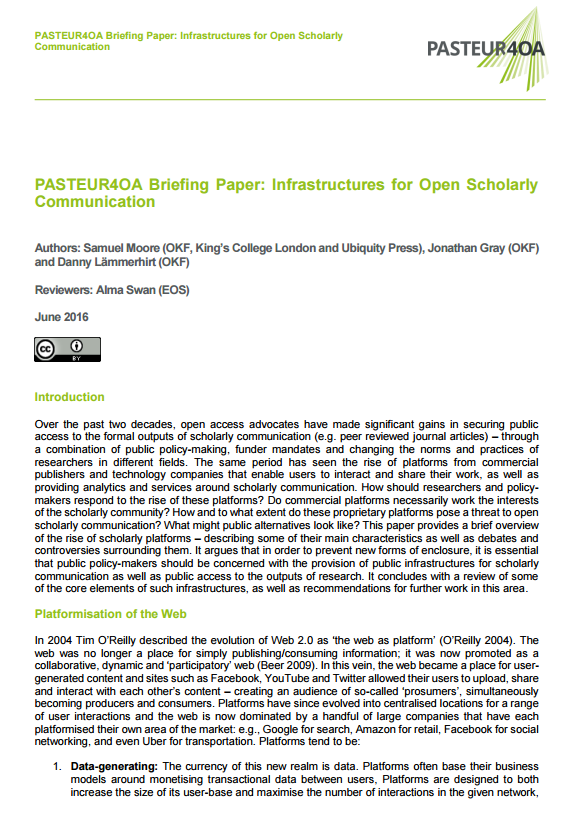 PASTEUR4OA Briefing Paper: Infrastructures for Open Scholarly Communication

PASTEUR4OA

PASTEUR4OA Briefing Paper: Infrastructures for Open Scholarly Communication

Authors: Samuel Moore (OKF, King's College London and Ubiquity Press), Jonathan Gray (OKF) and Danny Lämmerhirt (OKF)

Reviewers: Alma Swan (EOS)

June 2016

cc BY

Introduction

Over the past two decades, open access advocates have made significant gains in securing public access to the formal outputs of scholarly communication (e.g. peer reviewed journal articles) – through a combination of public policy-making, funder mandates and changing the norms and practices of researchers in different fields. The same period has seen the rise of platforms from commercial publishers and technology companies that enable users to interact and share their work, as well as providing analytics and services around scholarly communication. How should researchers and policy-makers respond to the rise of these platforms? Do commercial platforms necessarily work the interests of the scholarly community? How and to what extent do these proprietary platforms pose a threat to open scholarly communication? What might public alternatives look like? This paper provides a brief overview of the rise of scholarly platforms – describing some of their main characteristics as well as debates and controversies surrounding them. It argues that in order to prevent new forms of enclosure, it is essential that public policy-makers should be concerned with the provision of public infrastructures for scholarly communication as well as public access to the outputs of research. It concludes with a review of some of the core elements of such infrastructures, as well as recommendations for further work in this area.

Platformisation of the Web

In 2004 Tim O'Reilly described the evolution of Web 2.0 as 'the web as platform' (O'Reilly 2004). The web was no longer a place for simply publishing/consuming information; it was now promoted as a collaborative, dynamic and 'participatory' web (Beer 2009). In this vein, the web became a place for user-generated content and sites such as Facebook, YouTube and Twitter allowed their users to upload, share and interact with each other's content – creating an audience of so-called 'prosumers', simultaneously becoming producers and consumers. Platforms have since evolved into centralised locations for a range of user interactions and the web is now dominated by a handful of large companies that have each platformised their own area of the market: e.g., Google for search, Amazon for retail, Facebook for social networking, and even Uber for transportation. Platforms tend to be:

1. Data-generating: The currency of this new realm is data. Platforms often base their business models around monetising transactional data between users, Platforms are designed to both increase the size of its user-base and maximise the number of interactions in the given network,